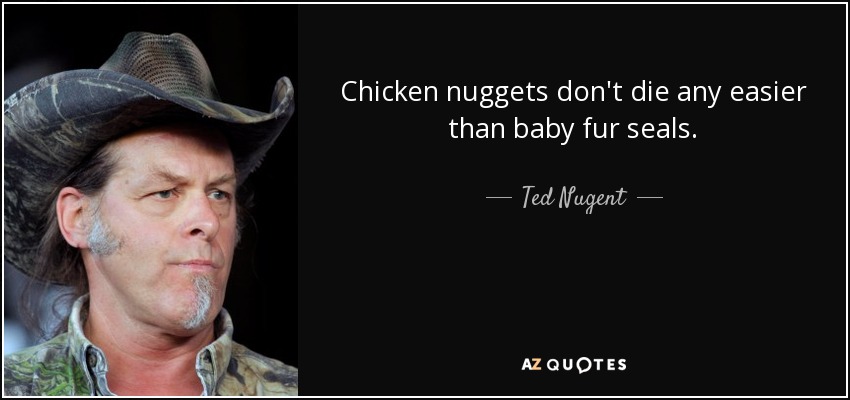 Chicken nuggets don't die any easier than baby fur seals.

— Ted Nugent —

AZ QUOTES